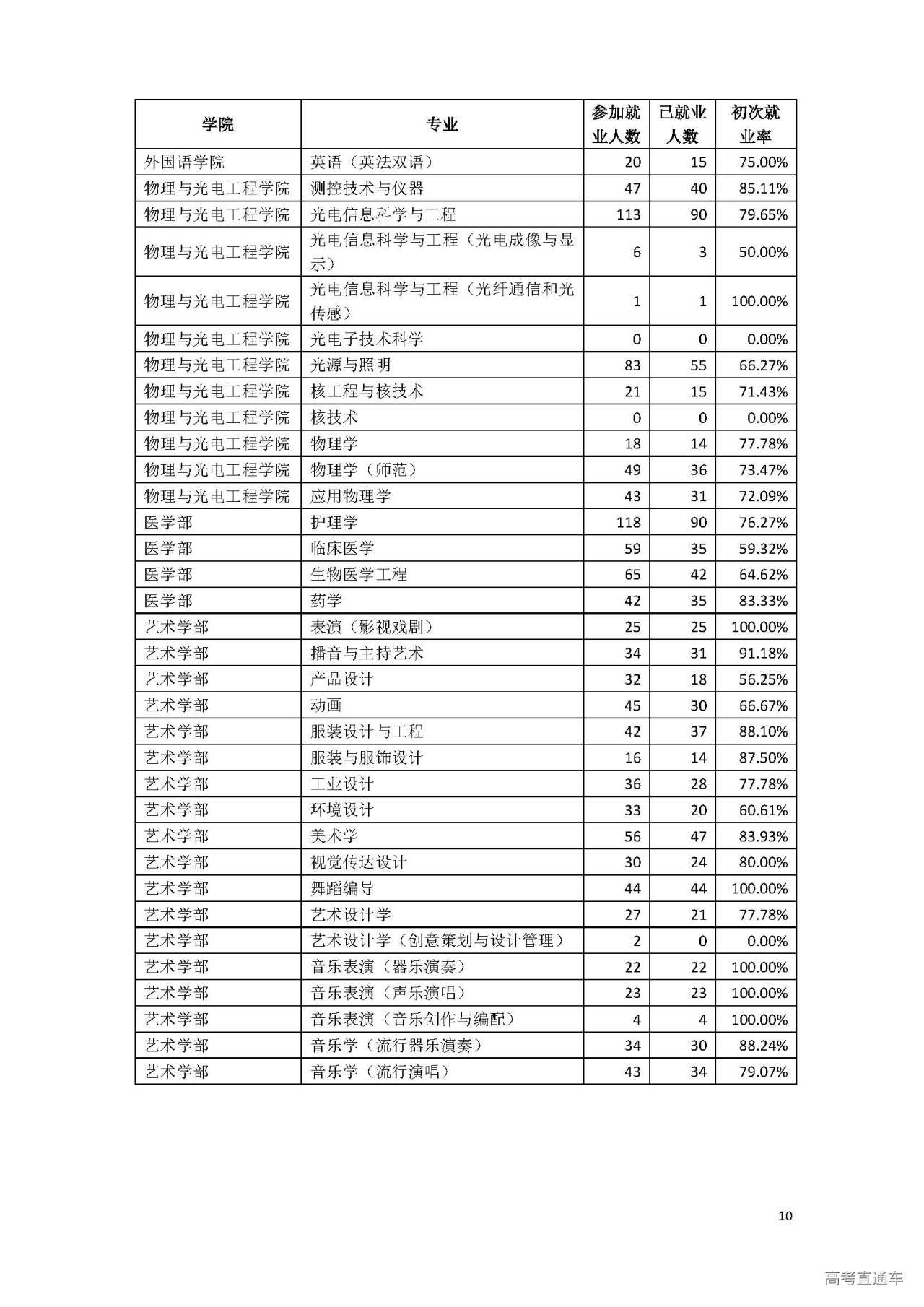 | 学院 | 专业 | 参加就业人数 | 已就业人数 | 初次就业率 |
|---|---|---|---|---|
| 外国语学院 | 英语（英法双语） | 20 | 15 | 75.00% |
| 物理与光电工程学院 | 测控技术与仪器 | 47 | 40 | 85.11% |
| 物理与光电工程学院 | 光电信息科学与工程 | 113 | 90 | 79.65% |
| 物理与光电工程学院 | 光电信息科学与工程（光电成像与显示） | 6 | 3 | 50.00% |
| 物理与光电工程学院 | 光电信息科学与工程（光纤通信和光传感） | 1 | 1 | 100.00% |
| 物理与光电工程学院 | 光电子技术科学 | 0 | 0 | 0.00% |
| 物理与光电工程学院 | 光源与照明 | 83 | 55 | 66.27% |
| 物理与光电工程学院 | 核工程与核技术 | 21 | 15 | 71.43% |
| 物理与光电工程学院 | 核技术 | 0 | 0 | 0.00% |
| 物理与光电工程学院 | 物理学 | 18 | 14 | 77.78% |
| 物理与光电工程学院 | 物理学（师范） | 49 | 36 | 73.47% |
| 物理与光电工程学院 | 应用物理学 | 43 | 31 | 72.09% |
| 医学部 | 护理学 | 118 | 90 | 76.27% |
| 医学部 | 临床医学 | 59 | 35 | 59.32% |
| 医学部 | 生物医学工程 | 65 | 42 | 64.62% |
| 医学部 | 药学 | 42 | 35 | 83.33% |
| 艺术学部 | 表演（影视戏剧） | 25 | 25 | 100.00% |
| 艺术学部 | 播音与主持艺术 | 34 | 31 | 91.18% |
| 艺术学部 | 产品设计 | 32 | 18 | 56.25% |
| 艺术学部 | 动画 | 45 | 30 | 66.67% |
| 艺术学部 | 服装设计与工程 | 42 | 37 | 88.10% |
| 艺术学部 | 服装与服饰设计 | 16 | 14 | 87.50% |
| 艺术学部 | 工业设计 | 36 | 28 | 77.78% |
| 艺术学部 | 环境设计 | 33 | 20 | 60.61% |
| 艺术学部 | 美术学 | 56 | 47 | 83.93% |
| 艺术学部 | 视觉传达设计 | 30 | 24 | 80.00% |
| 艺术学部 | 舞蹈编导 | 44 | 44 | 100.00% |
| 艺术学部 | 艺术设计学 | 27 | 21 | 77.78% |
| 艺术学部 | 艺术设计学（创意策划与设计管理） | 2 | 0 | 0.00% |
| 艺术学部 | 音乐表演（器乐演奏） | 22 | 22 | 100.00% |
| 艺术学部 | 音乐表演（声乐演唱） | 23 | 23 | 100.00% |
| 艺术学部 | 音乐表演（音乐创作与编配） | 4 | 4 | 100.00% |
| 艺术学部 | 音乐学（流行器乐演奏） | 34 | 30 | 88.24% |
| 艺术学部 | 音乐学（流行演唱） | 43 | 34 | 79.07% |

10

高考直通车